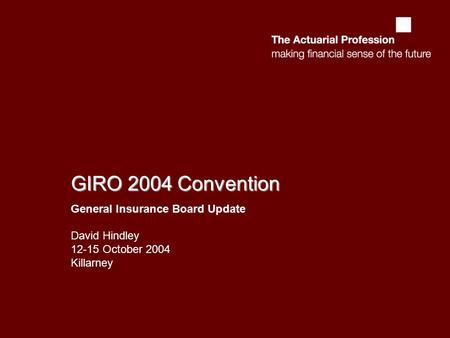 The Actuarial Profession
making financial sense of the future

GIRO 2004 Convention

General Insurance Board Update

David Hindley
12-15 October 2004
Killarney